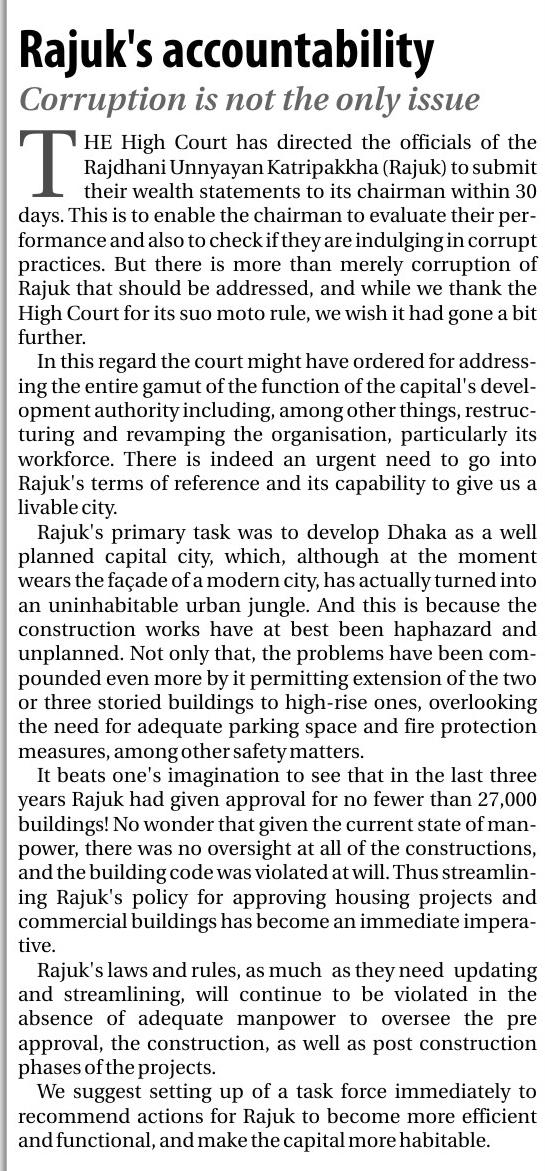 Rajuk's accountability

Corruption is not the only issue

THE High Court has directed the officials of the Rajdhani Unnyayan Katripakkha (Rajuk) to submit their wealth statements to its chairman within 30 days. This is to enable the chairman to evaluate their performance and also to check if they are indulging in corrupt practices. But there is more than merely corruption of Rajuk that should be addressed, and while we thank the High Court for its suo moto rule, we wish it had gone a bit further.

In this regard the court might have ordered for addressing the entire gamut of the function of the capital's development authority including, among other things, restructuring and revamping the organisation, particularly its workforce. There is indeed an urgent need to go into Rajuk's terms of reference and its capability to give us a livable city.

Rajuk's primary task was to develop Dhaka as a well planned capital city, which, although at the moment wears the façade of a modern city, has actually turned into an uninhabitable urban jungle. And this is because the construction works have at best been haphazard and unplanned. Not only that, the problems have been compounded even more by it permitting extension of the two or three storied buildings to high-rise ones, overlooking the need for adequate parking space and fire protection measures, among other safety matters.

It beats one's imagination to see that in the last three years Rajuk had given approval for no fewer than 27,000 buildings! No wonder that given the current state of manpower, there was no oversight at all of the constructions, and the building code was violated at will. Thus streamlining Rajuk's policy for approving housing projects and commercial buildings has become an immediate imperative.

Rajuk's laws and rules, as much as they need updating and streamlining, will continue to be violated in the absence of adequate manpower to oversee the pre approval, the construction, as well as post construction phases of the projects.

We suggest setting up of a task force immediately to recommend actions for Rajuk to become more efficient and functional, and make the capital more habitable.